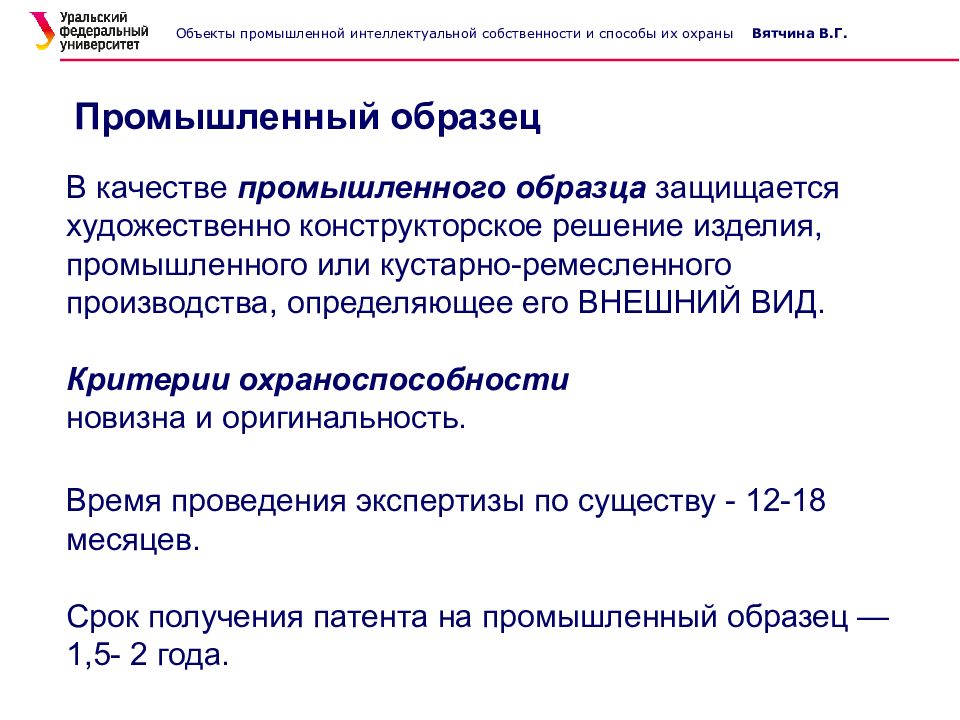 Уральский федеральный университет

Объекты промышленной интеллектуальной собственности и способы их охраны Вятчина В.Г.

Промышленный образец

В качестве промышленного образца защищается художественно конструкторское решение изделия, промышленного или кустарно-ремесленного производства, определяющее его ВНЕШНИЙ ВИД.

Критерии охраноспособности
новизна и оригинальность.

Время проведения экспертизы по существу - 12-18 месяцев.

Срок получения патента на промышленный образец — 1,5- 2 года.